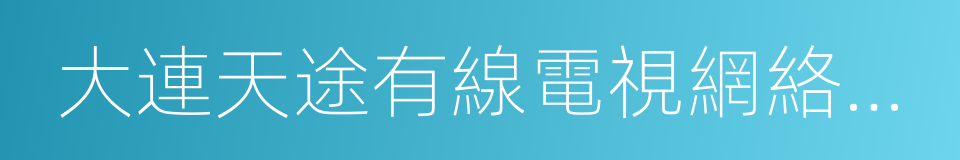 大連天途有線電視網絡...